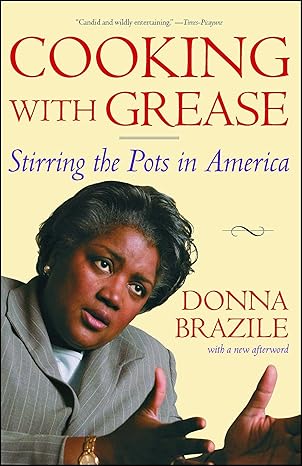 "Candid and wildly entertaining." —Times-Picayune

COOKING WITH GREASE

Stirring the Pots in America

DONNA BRAZILE

with a new afterword